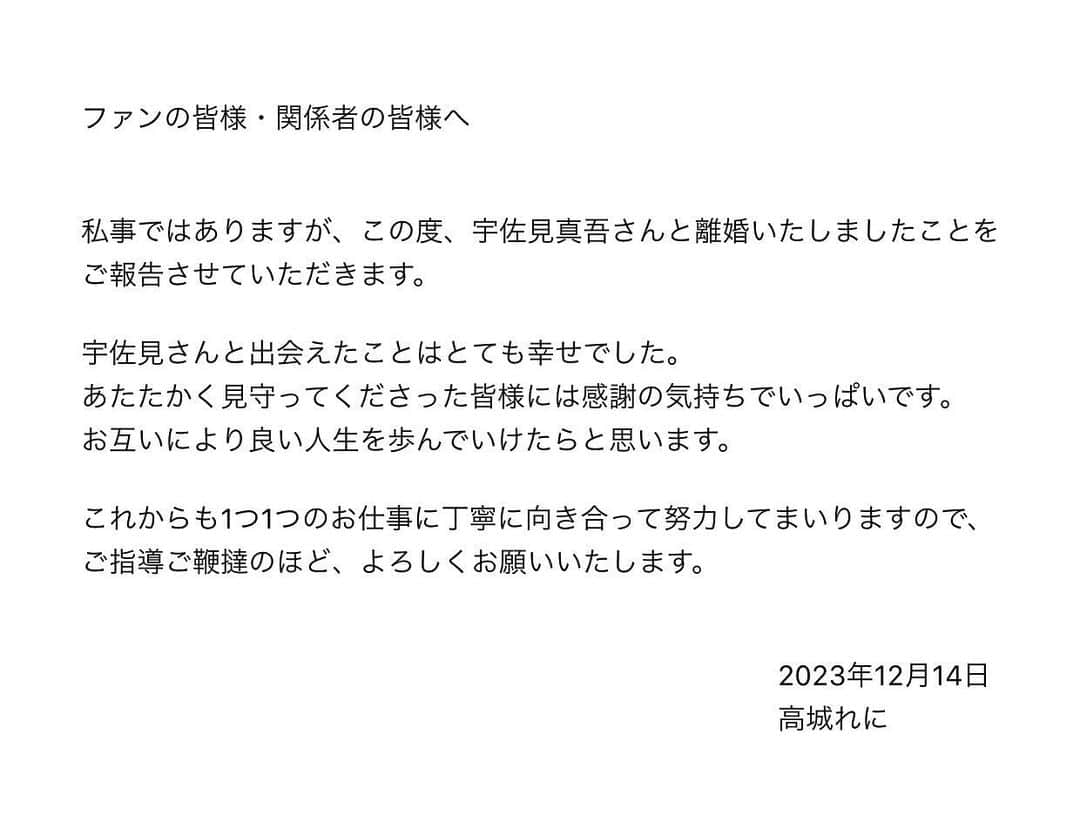 ファンの皆様・関係者の皆様へ

私事ではありますが、この度、宇佐見真吾さんと離婚いたしましたことをご報告させていただきます。

宇佐見さんと出会えたことはとても幸せでした。
あたたかく見守ってくださった皆様には感謝の気持ちでいっぱいです。
お互いにより良い人生を歩んでいけたらと思います。

これからも1つ1つのお仕事に丁寧に向き合って努力してまいりますので、ご指導ご鞭撻のほど、よろしくお願いいたします。

2023年12月14日
高城れに